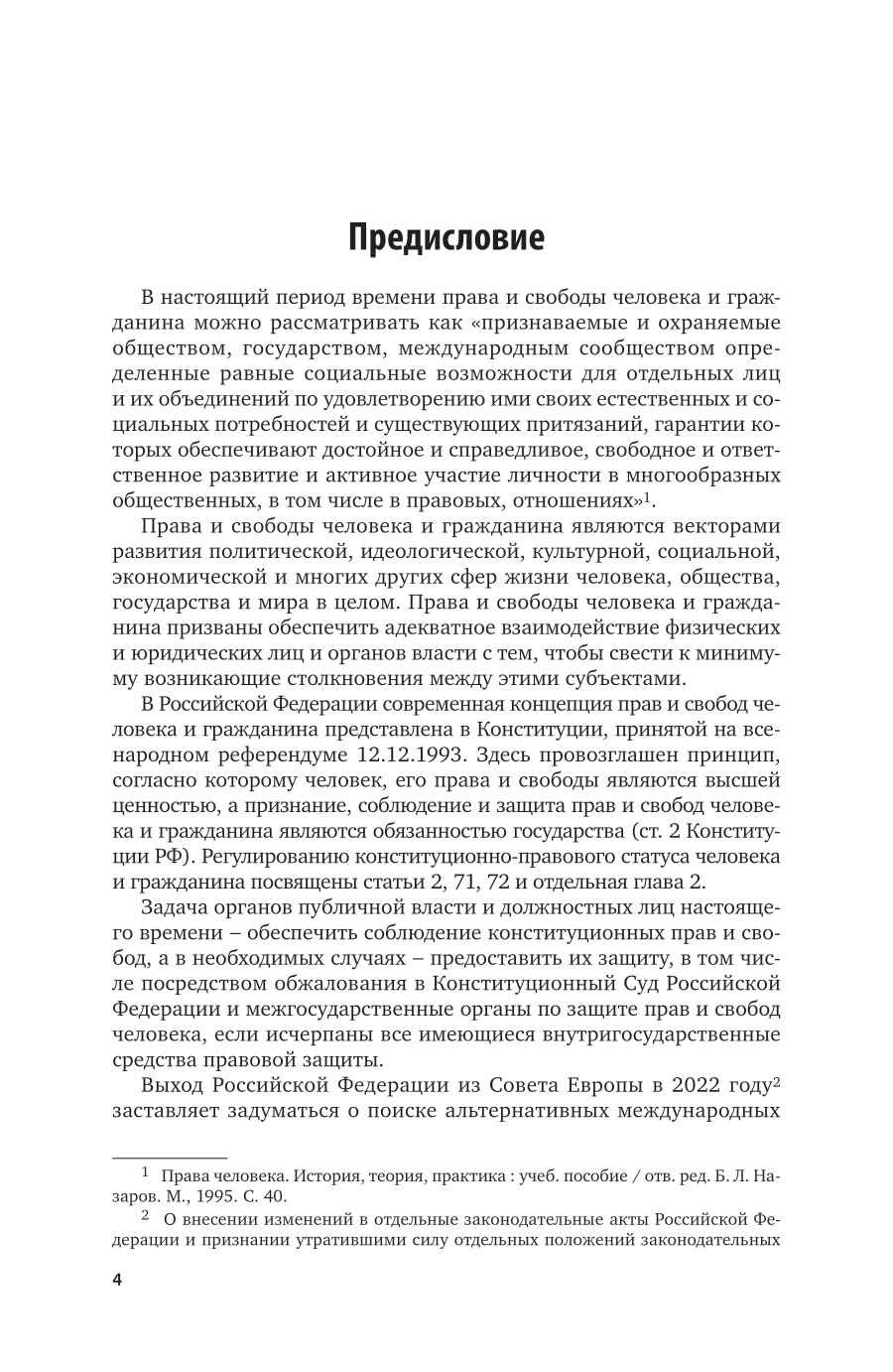 Предисловие

В настоящий период времени права и свободы человека и гражданина можно рассматривать как «признаваемые и охраняемые обществом, государством, международным сообществом определенные равные социальные возможности для отдельных лиц и их объединений по удовлетворению ими своих естественных и социальных потребностей и существующих притязаний, гарантии которых обеспечивают достойное и справедливое, свободное и ответственное развитие и активное участие личности в многообразных общественных, в том числе в правовых, отношениях»$^1$.

Права и свободы человека и гражданина являются векторами развития политической, идеологической, культурной, социальной, экономической и многих других сфер жизни человека, общества, государства и мира в целом. Права и свободы человека и гражданина призваны обеспечить адекватное взаимодействие физических и юридических лиц и органов власти с тем, чтобы свести к минимуму возникающие столкновения между этими субъектами.

В Российской Федерации современная концепция прав и свобод человека и гражданина представлена в Конституции, принятой на всенародном референдуме 12.12.1993. Здесь провозглашен принцип, согласно которому человек, его права и свободы являются высшей ценностью, а признание, соблюдение и защита прав и свобод человека и гражданина являются обязанностью государства (ст. 2 Конституции РФ). Регулированию конституционно-правового статуса человека и гражданина посвящены статьи 2, 71, 72 и отдельная глава 2.

Задача органов публичной власти и должностных лиц настоящего времени – обеспечить соблюдение конституционных прав и свобод, а в необходимых случаях – предоставить их защиту, в том числе посредством обжалования в Конституционный Суд Российской Федерации и межгосударственные органы по защите прав и свобод человека, если исчерпаны все имеющиеся внутригосударственные средства правовой защиты.

Выход Российской Федерации из Совета Европы в 2022 году$^2$ заставляет задуматься о поиске альтернативных международных

$^1$ Права человека. История, теория, практика : учеб. пособие / отв. ред. Б. Л. Назаров. М., 1995. С. 40.

$^2$ О внесении изменений в отдельные законодательные акты Российской Федерации и признании утратившими силу отдельных положений законодательных

4